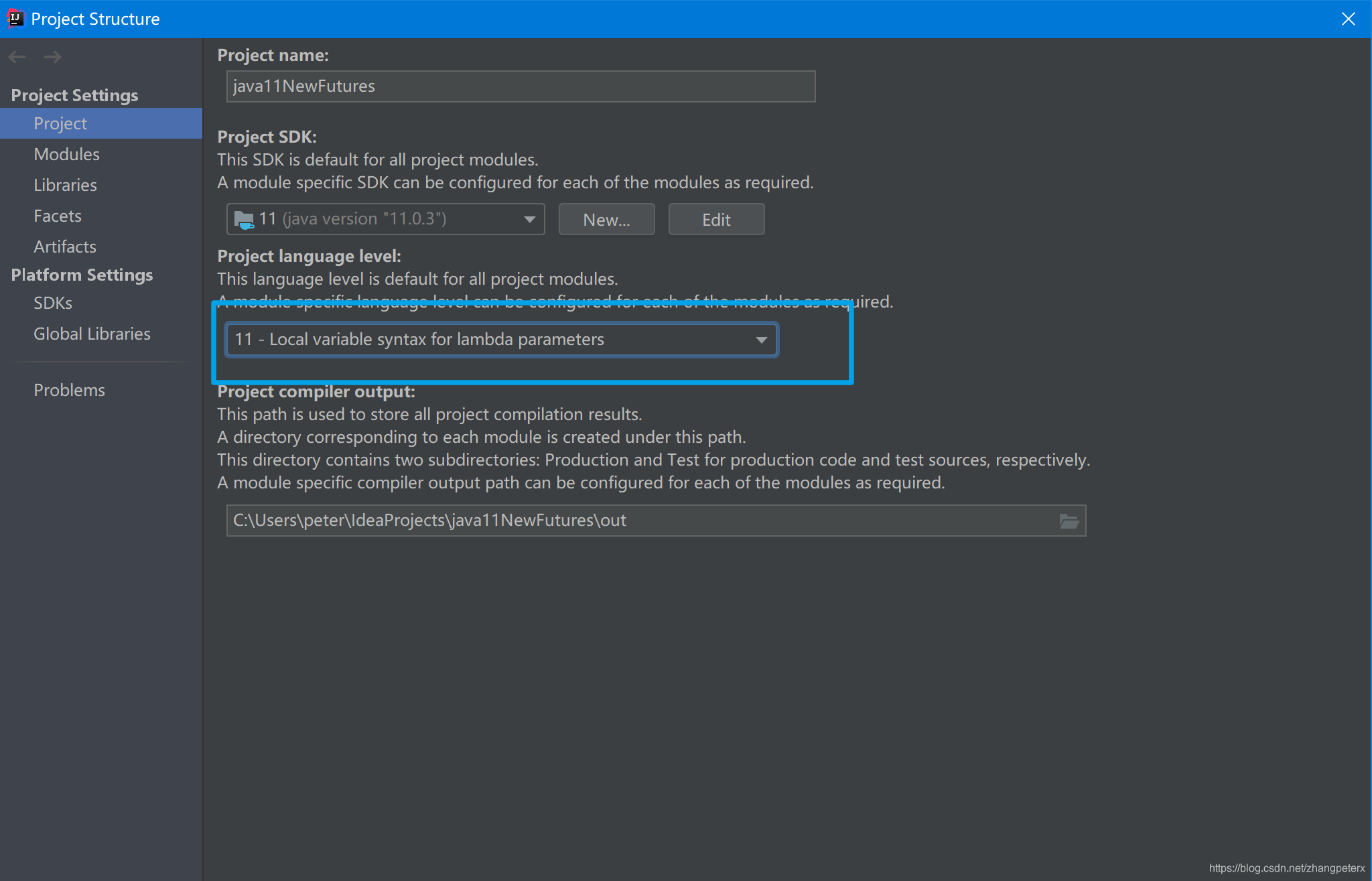 Project Structure

Project Settings
Project
Modules
Libraries
Facets
Artifacts
Platform Settings
SDKs
Global Libraries

Problems

Project name:
java11NewFutures

Project SDK:
This SDK is default for all project modules.
A module specific SDK can be configured for each of the modules as required.

11 (java version "11.0.3")
New...
Edit

Project language level:
This language level is default for all project modules.
A module specific language level can be configured for each of the modules as required.

11 - Local variable syntax for lambda parameters

Project compiler output:
This path is used to store all project compilation results.
A directory corresponding to each module is created under this path.
This directory contains two subdirectories: Production and Test for production code and test sources, respectively.
A module specific compiler output path can be configured for each of the modules as required.

C:\Users\peter\IdeaProjects\java11NewFutures\out

https://blog.csdn.net/zhangpeterx